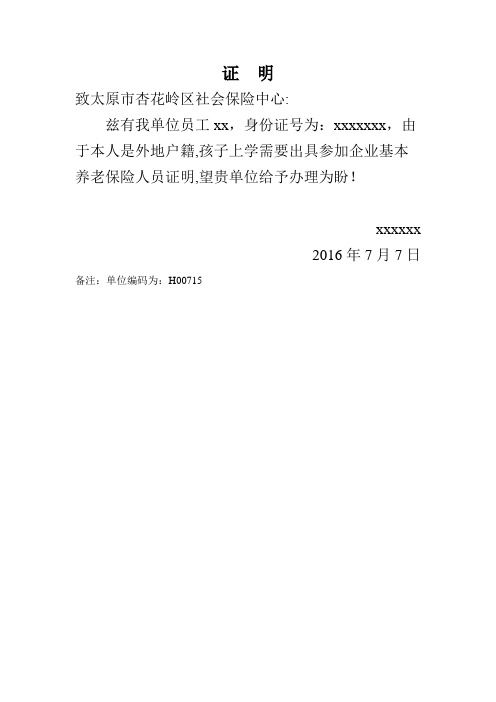 证 明

致太原市杏花岭区社会保险中心:

兹有我单位员工 xx，身份证号为：xxxxxxx，由于本人是外地户籍,孩子上学需要出具参加企业基本养老保险人员证明,望贵单位给予办理为盼！

xxxxxx

2016 年 7 月 7 日

备注：单位编码为：H00715